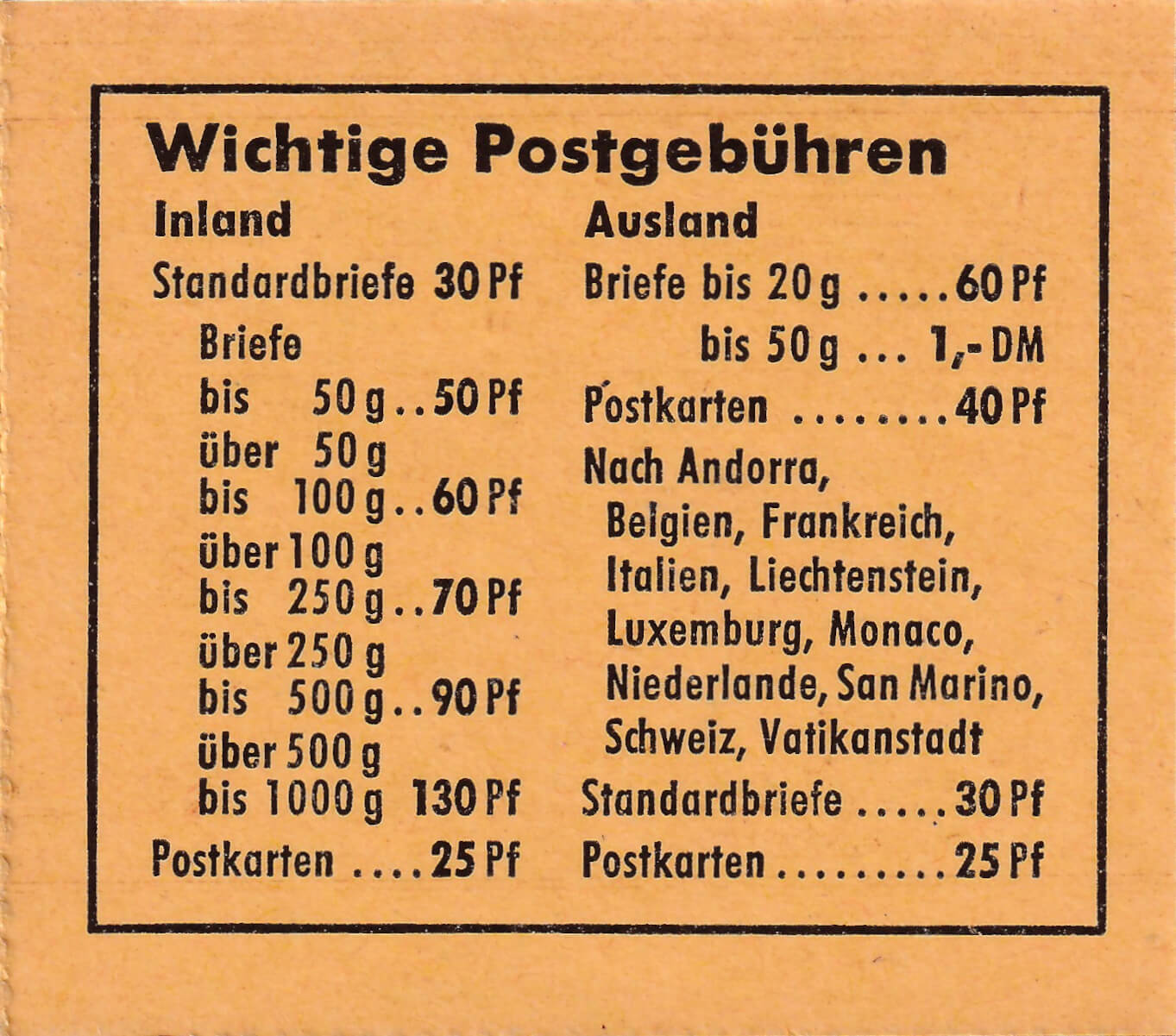 Wichtige Postgebühren

Inland

Standardbriefe 30 Pf

Briefe

bis 50 g 50 Pf

über 50 g
bis 100 g 60 Pf

über 100 g
bis 250 g 70 Pf

über 250 g
bis 500 g 90 Pf

über 500 g
bis 1000 g 130 Pf

Postkarten 25 Pf

Ausland

Briefe bis 20 g 60 Pf

bis 50 g 1,- DM

Postkarten 40 Pf

Nach Andorra, Belgien, Frankreich, Italien, Liechtenstein, Luxemburg, Monaco, Niederlande, San Marino, Schweiz, Vatikanstadt

Standardbriefe 30 Pf

Postkarten 25 Pf